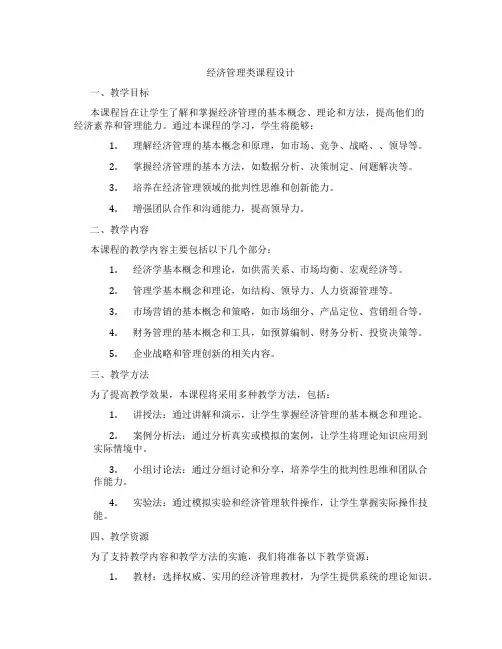 经济管理类课程设计

一、教学目标

本课程旨在让学生了解和掌握经济管理的基本概念、理论和方法，提高他们的经济素养和管理能力。通过本课程的学习，学生将能够：

1. 理解经济管理的基本概念和原理，如市场、竞争、战略、、领导等。

2. 掌握经济管理的基本方法，如数据分析、决策制定、问题解决等。

3. 培养在经济管理领域的批判性思维和创新能力。

4. 增强团队合作和沟通能力，提高领导力。

二、教学内容

本课程的教学内容主要包括以下几个部分：

1. 经济学基本概念和理论，如供需关系、市场均衡、宏观经济等。

2. 管理学基本概念和理论，如结构、领导力、人力资源管理等。

3. 市场营销的基本概念和策略，如市场细分、产品定位、营销组合等。

4. 财务管理的基本概念和工具，如预算编制、财务分析、投资决策等。

5. 企业战略和管理创新的相关内容。

三、教学方法

为了提高教学效果，本课程将采用多种教学方法，包括：

1. 讲授法：通过讲解和演示，让学生掌握经济管理的基本概念和理论。

2. 案例分析法：通过分析真实或模拟的案例，让学生将理论知识应用到实际情境中。

3. 小组讨论法：通过分组讨论和分享，培养学生的批判性思维和团队合作能力。

4. 实验法：通过模拟实验和经济管理软件操作，让学生掌握实际操作技能。

四、教学资源

为了支持教学内容和教学方法的实施，我们将准备以下教学资源：

1. 教材：选择权威、实用的经济管理教材，为学生提供系统的理论知识。